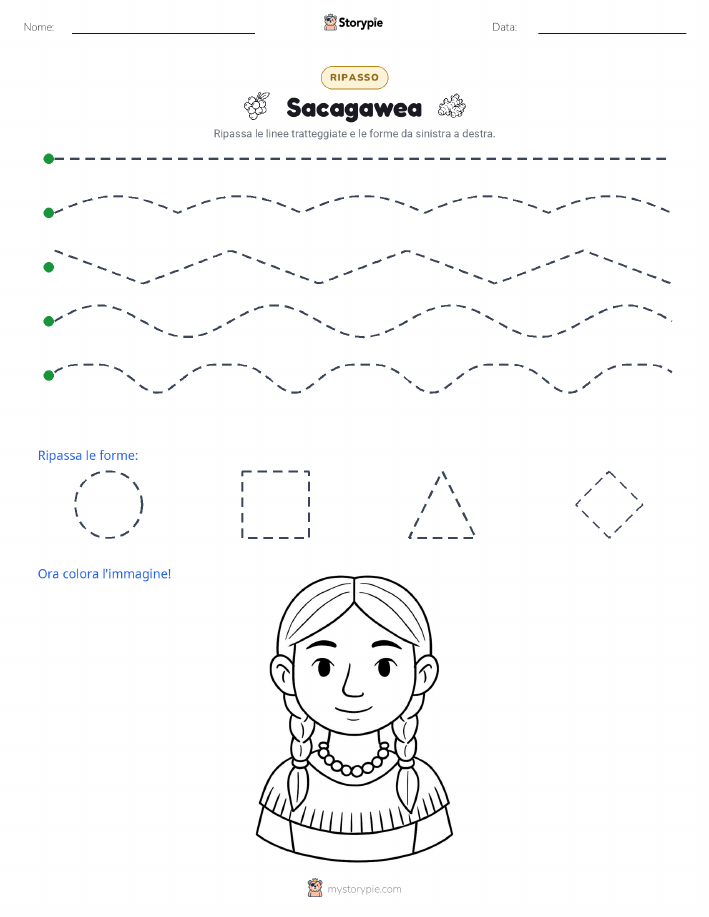 Nome: Storypie Data:

RIPASSO

Sacagawea

Ripassa le linee tratteggiate e le forme da sinistra a destra.

Ripassa le forme:

Ora colora l'immagine!

mystorypie.com